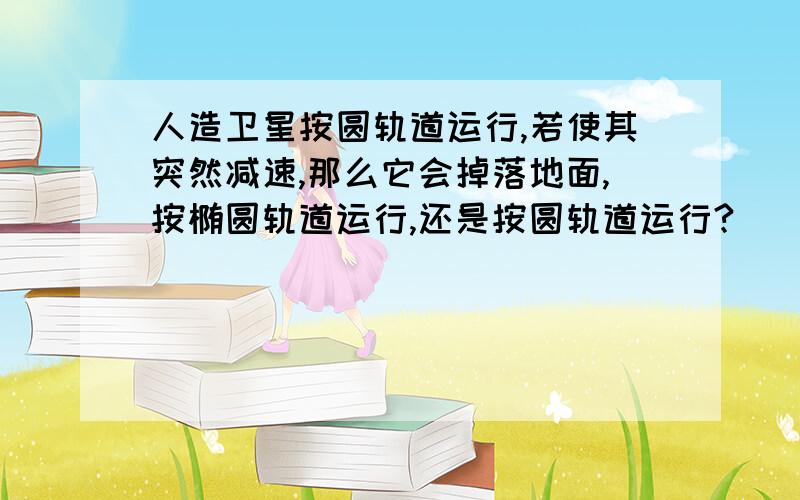 人造卫星按圆轨道运行,若使其突然减速,那么它会掉落地面,按椭圆轨道运行,还是按圆轨道运行?